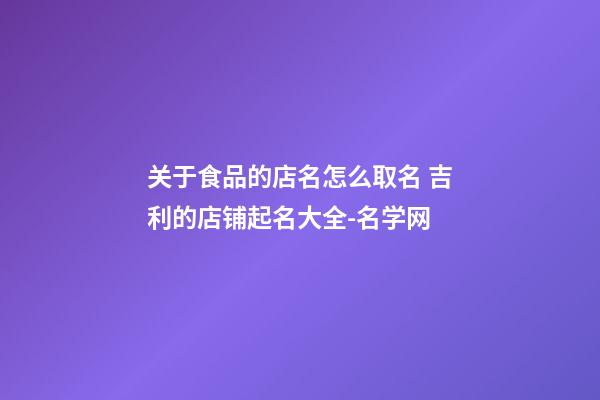 关于食品的店名怎么取名 吉利的店铺起名大全-名学网